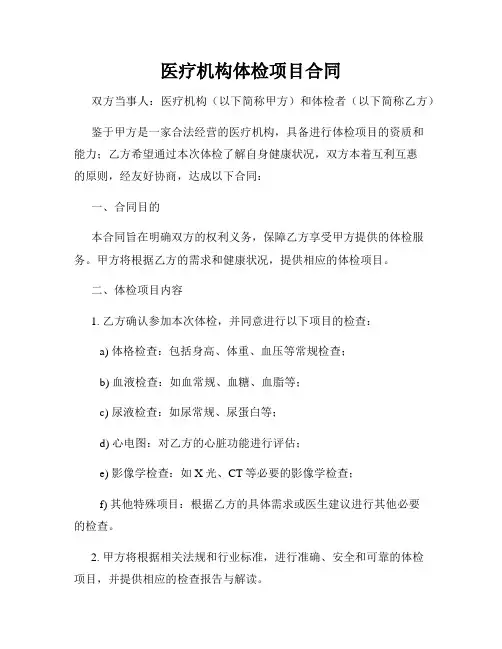 医疗机构体检项目合同

双方当事人：医疗机构（以下简称甲方）和体检者（以下简称乙方）

鉴于甲方是一家合法经营的医疗机构，具备进行体检项目的资质和能力；乙方希望通过本次体检了解自身健康状况，双方本着互利互惠的原则，经友好协商，达成以下合同：

一、合同目的

本合同旨在明确双方的权利义务，保障乙方享受甲方提供的体检服务。甲方将根据乙方的需求和健康状况，提供相应的体检项目。

二、体检项目内容

1. 乙方确认参加本次体检，并同意进行以下项目的检查：

a) 体格检查：包括身高、体重、血压等常规检查；

b) 血液检查：如血常规、血糖、血脂等；

c) 尿液检查：如尿常规、尿蛋白等；

d) 心电图：对乙方的心脏功能进行评估；

e) 影像学检查：如 X 光、CT 等必要的影像学检查；

f) 其他特殊项目：根据乙方的具体需求或医生建议进行其他必要的检查。

2. 甲方将根据相关法规和行业标准，进行准确、安全和可靠的体检项目，并提供相应的检查报告与解读。